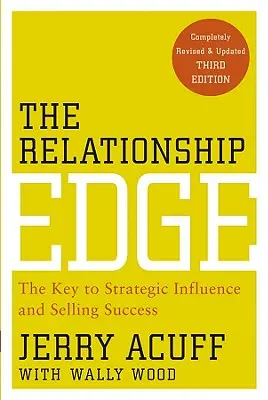 Completely Revised & Updated THIRD EDITION

THE RELATIONSHIP EDGE

The Key to Strategic Influence and Selling Success

JERRY ACUFF

WITH WALLY WOOD